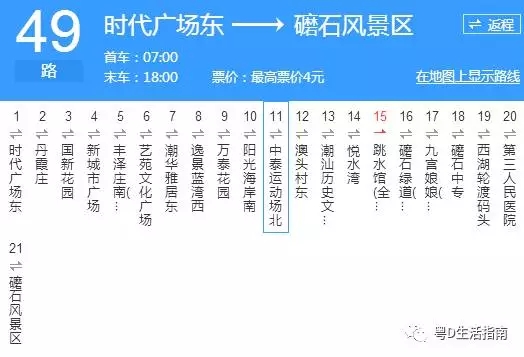 49 路

时代广场东 ⟶ 礐石风景区

⇌ 返程

首车：07:00
末车：18:00

票价：最高票价4元

在地图上显示路线

1 ⇌ 时代广场东
2 ⇌ 丹霞庄
3 ⇌ 国新花园
4 ⇌ 新城市广场
5 ⇌ 丰泽庄南(…
6 ⇌ 艺苑文化广场
7 ⇌ 潮华雅居东
8 ⇌ 逸景蓝湾西
9 ⇌ 万泰花园
10 ⇌ 阳光海岸南
11 ⇌ 中泰运动场北
12 ⇌ 澳头村东
13 ⇌ 潮汕历史文…
14 ⇌ 悦水湾
15 → 跳水馆(全…
16 ⇌ 礐石绿道(…
17 ⇌ 九宫娘娘(…
18 ⇌ 礐石中专
19 ⇌ 西湖轮渡码头
20 ⇌ 第三人民医院
21 ⇌ 礐石风景区

粤D生活指南